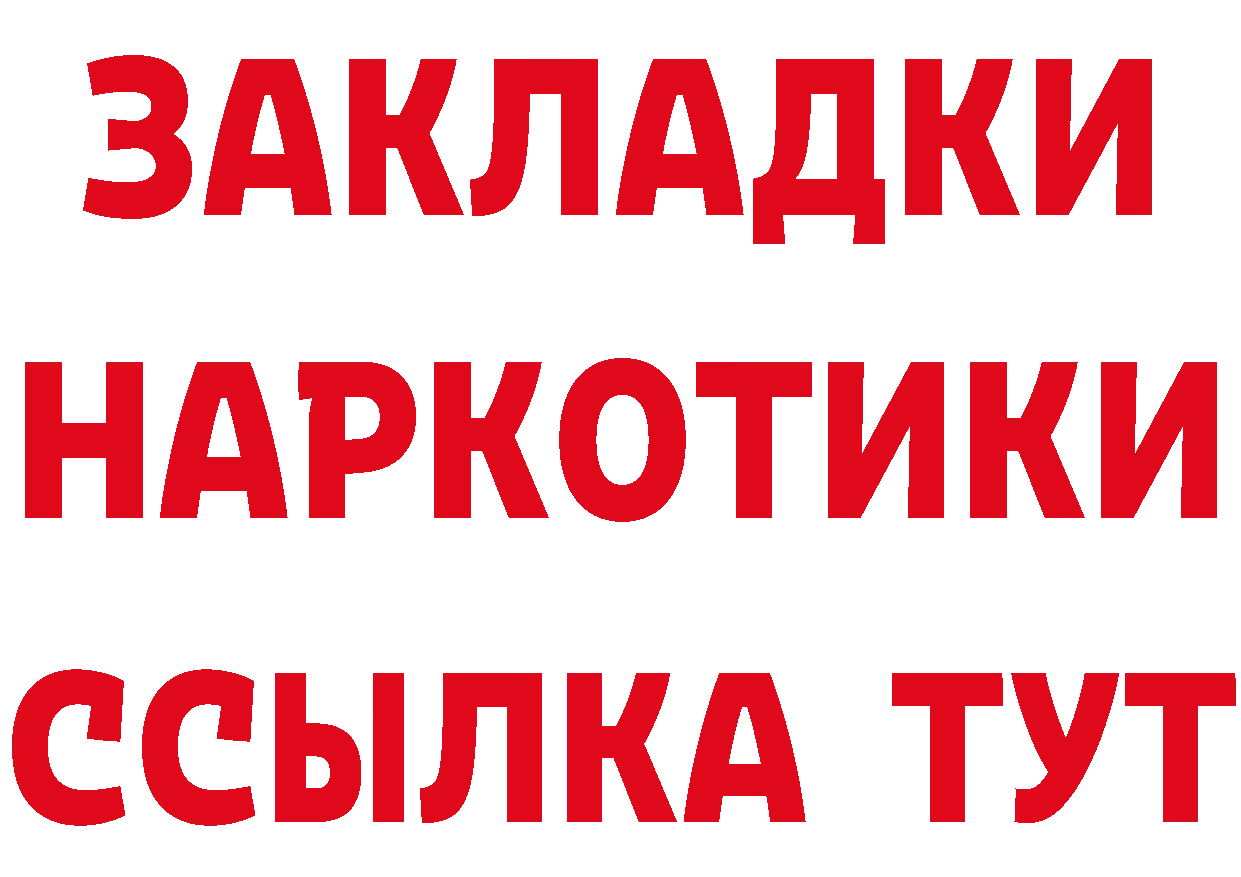 ЗАКЛАДКИ
НАРКОТИКИ
ССЫЛКА ТУТ